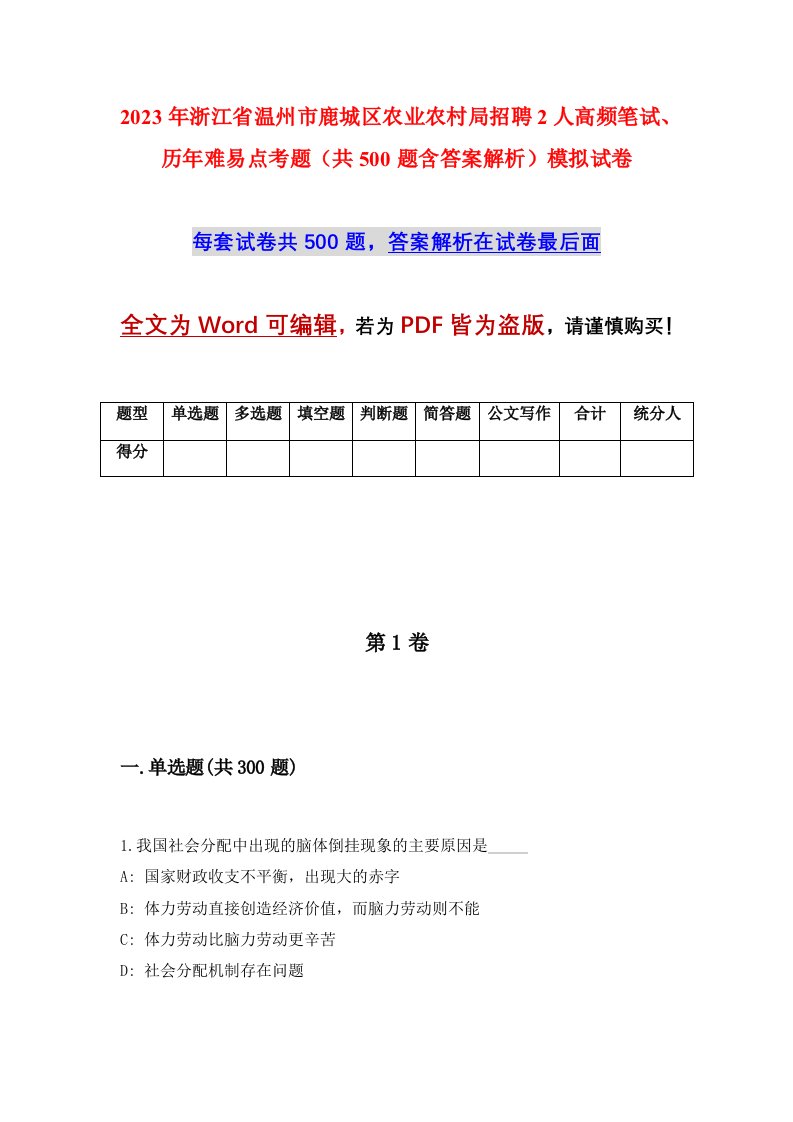 2023年浙江省温州市鹿城区农业农村局招聘2人高频笔试、历年难易点考题（共500题含答案解析）模拟试卷

每套试卷共500题，答案解析在试卷最后面

全文为Word可编辑，若为PDF皆为盗版，请谨慎购买！

| 题型 | 单选题 | 多选题 | 填空题 | 判断题 | 简答题 | 公文写作 | 合计 | 统分人 |
|---|---|---|---|---|---|---|---|---|
| 得分 | | | | | | | | |

第1卷

一.单选题(共300题)

1.我国社会分配中出现的脑体倒挂现象的主要原因是_____

A: 国家财政收支不平衡，出现大的赤字

B: 体力劳动直接创造经济价值，而脑力劳动则不能

C: 体力劳动比脑力劳动更辛苦

D: 社会分配机制存在问题